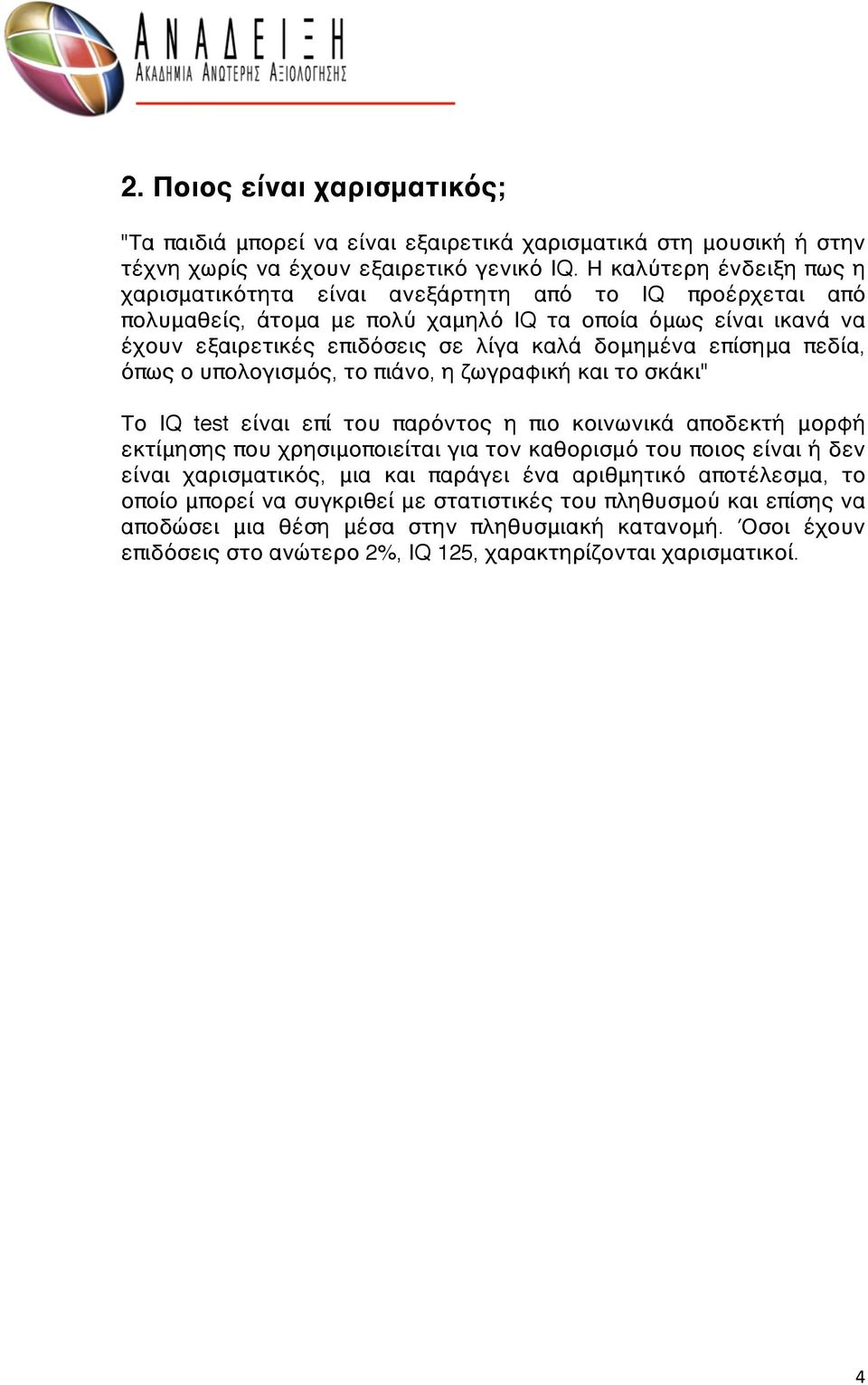 ΑΝΑΔΕΙΞΗ
ΑΚΑΔΗΜΙΑ ΑΝΩΤΕΡΗΣ ΑΞΙΟΛΟΓΗΣΗΣ

2. Ποιος είναι χαρισματικός;

"Τα παιδιά μπορεί να είναι εξαιρετικά χαρισματικά στη μουσική ή στην τέχνη χωρίς να έχουν εξαιρετικό γενικό IQ. Η καλύτερη ένδειξη πως η χαρισματικότητα είναι ανεξάρτητη από το IQ προέρχεται από πολυμαθείς, άτομα με πολύ χαμηλό IQ τα οποία όμως είναι ικανά να έχουν εξαιρετικές επιδόσεις σε λίγα καλά δομημένα επίσημα πεδία, όπως ο υπολογισμός, το πιάνο, η ζωγραφική και το σκάκι"

Το IQ test είναι επί του παρόντος η πιο κοινωνικά αποδεκτή μορφή εκτίμησης που χρησιμοποιείται για τον καθορισμό του ποιος είναι ή δεν είναι χαρισματικός, μια και παράγει ένα αριθμητικό αποτέλεσμα, το οποίο μπορεί να συγκριθεί με στατιστικές του πληθυσμού και επίσης να αποδώσει μια θέση μέσα στην πληθυσμιακή κατανομή. Όσοι έχουν επιδόσεις στο ανώτερο 2%, IQ 125, χαρακτηρίζονται χαρισματικοί.

4